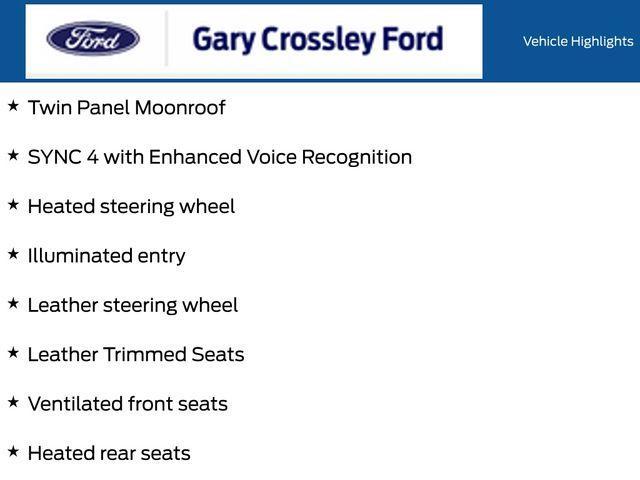 Ford

Gary Crossley Ford

Vehicle Highlights

★ Twin Panel Moonroof

★ SYNC 4 with Enhanced Voice Recognition

★ Heated steering wheel

★ Illuminated entry

★ Leather steering wheel

★ Leather Trimmed Seats

★ Ventilated front seats

★ Heated rear seats